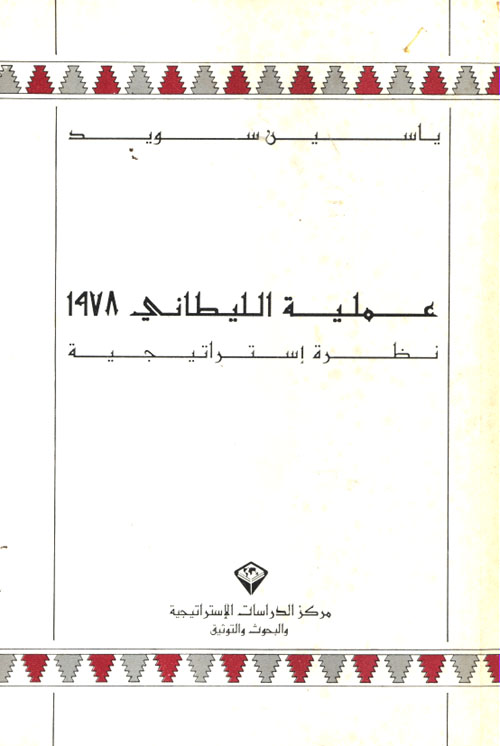 ياسين سويد

عملية الليطاني ١٩٧٨

نظرة إستراتيجية

مركز الدراسات الإستراتيجية
والبحوث والتوثيق